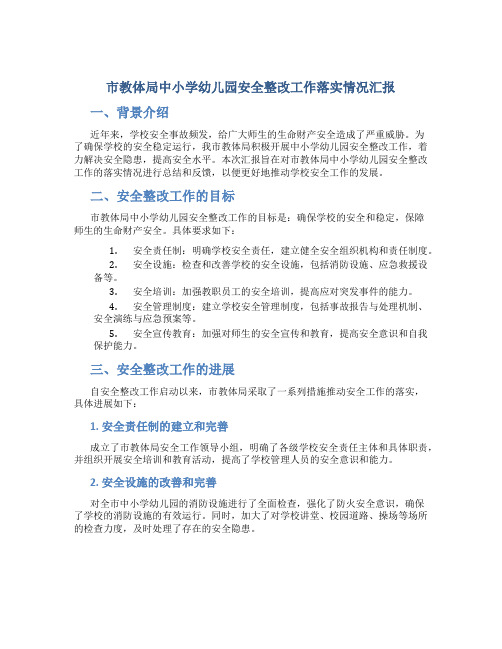 市教体局中小学幼儿园安全整改工作落实情况汇报

一、背景介绍

近年来，学校安全事故频发，给广大师生的生命财产安全造成了严重威胁。为了确保学校的安全稳定运行，我市教体局积极开展中小学幼儿园安全整改工作，着力解决安全隐患，提高安全水平。本次汇报旨在对市教体局中小学幼儿园安全整改工作的落实情况进行总结和反馈，以便更好地推动学校安全工作的发展。

二、安全整改工作的目标

市教体局中小学幼儿园安全整改工作的目标是：确保学校的安全和稳定，保障师生的生命财产安全。具体要求如下：

1. 安全责任制：明确学校安全责任，建立健全安全组织机构和责任制度。
2. 安全设施：检查和改善学校的安全设施，包括消防设施、应急救援设备等。
3. 安全培训：加强教职员工的安全培训，提高应对突发事件的能力。
4. 安全管理制度：建立学校安全管理制度，包括事故报告与处理机制、安全演练与应急预案等。
5. 安全宣传教育：加强对师生的安全宣传和教育，提高安全意识和自我保护能力。

三、安全整改工作的进展

自安全整改工作启动以来，市教体局采取了一系列措施推动安全工作的落实，具体进展如下：

1. 安全责任制的建立和完善

成立了市教体局安全工作领导小组，明确了各级学校安全责任主体和具体职责，并组织开展安全培训和教育活动，提高了学校管理人员的安全意识和能力。

2. 安全设施的改善和完善

对全市中小学幼儿园的消防设施进行了全面检查，强化了防火安全意识，确保了学校的消防设施的有效运行。同时，加大了对学校讲堂、校园道路、操场等场所的检查力度，及时处理了存在的安全隐患。